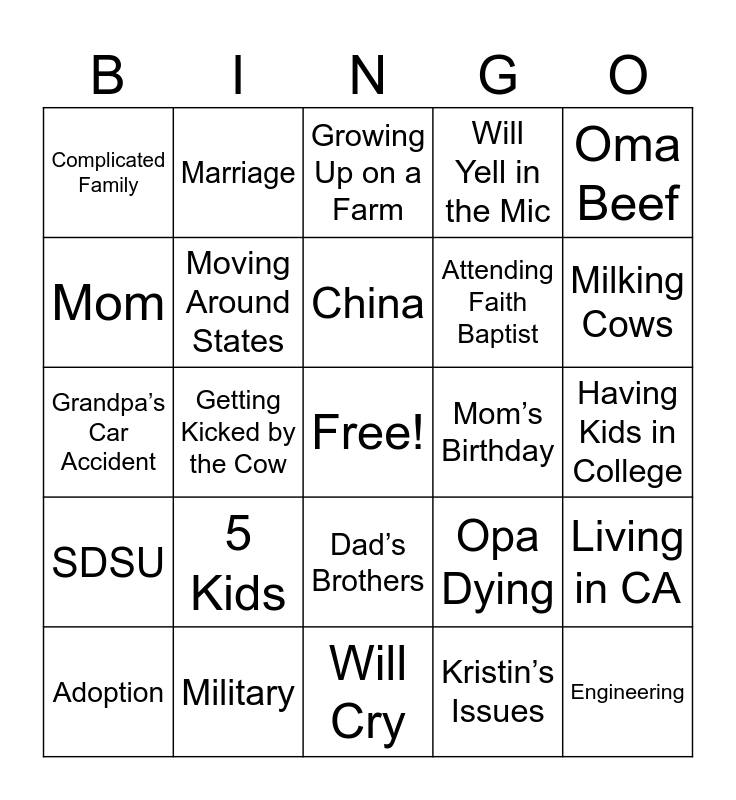 | B | I | N | G | O |
|---|---|---|---|---|
| Complicated Family | Marriage | Growing Up on a Farm | Will Yell in the Mic | Oma Beef |
| Mom | Moving Around States | China | Attending Faith Baptist | Milking Cows |
| Grandpa's Car Accident | Getting Kicked by the Cow | Free! | Mom's Birthday | Having Kids in College |
| SDSU | 5 Kids | Dad's Brothers | Opa Dying | Living in CA |
| Adoption | Military | Will Cry | Kristin's Issues | Engineering |